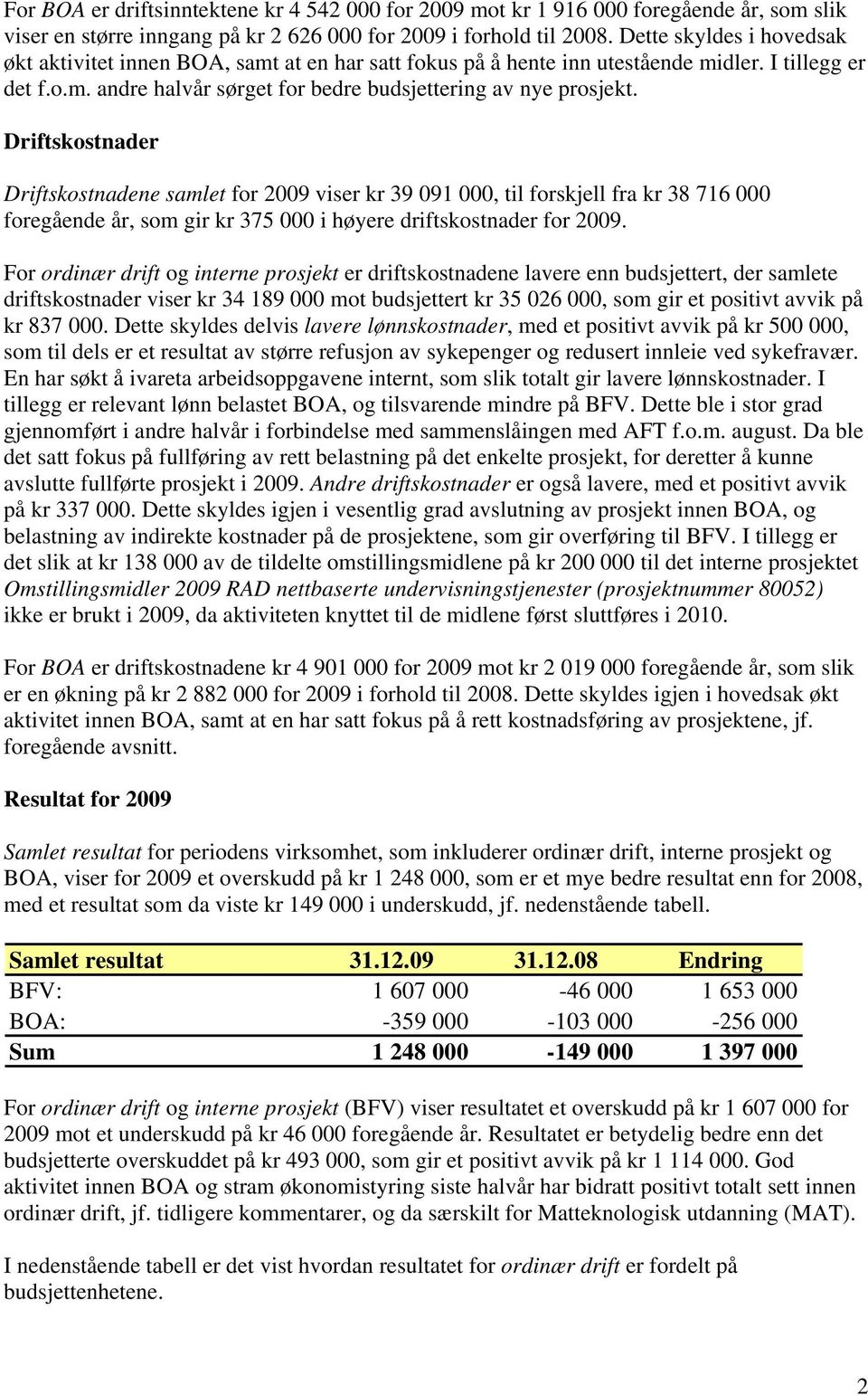 For BOA er driftsinntektene kr 4 542 000 for 2009 mot kr 1 916 000 foregående år, som slik viser en større inngang på kr 2 626 000 for 2009 i forhold til 2008. Dette skyldes i hovedsak økt aktivitet innen BOA, samt at en har satt fokus på å hente inn utestående midler. I tillegg er det f.o.m. andre halvår sørget for bedre budsjettering av nye prosjekt.

Driftskostnader

Driftskostnadene samlet for 2009 viser kr 39 091 000, til forskjell fra kr 38 716 000 foregående år, som gir kr 375 000 i høyere driftskostnader for 2009.

For ordinær drift og interne prosjekt er driftskostnadene lavere enn budsjettert, der samlete driftskostnader viser kr 34 189 000 mot budsjettert kr 35 026 000, som gir et positivt avvik på kr 837 000. Dette skyldes delvis lavere lønnskostnader, med et positivt avvik på kr 500 000, som til dels er et resultat av større refusjon av sykepenger og redusert innleie ved sykefravær. En har søkt å ivareta arbeidsoppgavene internt, som slik totalt gir lavere lønnskostnader. I tillegg er relevant lønn belastet BOA, og tilsvarende mindre på BFV. Dette ble i stor grad gjennomført i andre halvår i forbindelse med sammenslåingen med AFT f.o.m. august. Da ble det satt fokus på fullføring av rett belastning på det enkelte prosjekt, for deretter å kunne avslutte fullførte prosjekt i 2009. Andre driftskostnader er også lavere, med et positivt avvik på kr 337 000. Dette skyldes igjen i vesentlig grad avslutning av prosjekt innen BOA, og belastning av indirekte kostnader på de prosjektene, som gir overføring til BFV. I tillegg er det slik at kr 138 000 av de tildelte omstillingsmidlene på kr 200 000 til det interne prosjektet Omstillingsmidler 2009 RAD nettbaserte undervisningstjenester (prosjektnummer 80052) ikke er brukt i 2009, da aktiviteten knyttet til de midlene først sluttføres i 2010.

For BOA er driftskostnadene kr 4 901 000 for 2009 mot kr 2 019 000 foregående år, som slik er en økning på kr 2 882 000 for 2009 i forhold til 2008. Dette skyldes igjen i hovedsak økt aktivitet innen BOA, samt at en har satt fokus på å rett kostnadsføring av prosjektene, jf. foregående avsnitt.

Resultat for 2009

Samlet resultat for periodens virksomhet, som inkluderer ordinær drift, interne prosjekt og BOA, viser for 2009 et overskudd på kr 1 248 000, som er et mye bedre resultat enn for 2008, med et resultat som da viste kr 149 000 i underskudd, jf. nedenstående tabell.

| Samlet resultat | 31.12.09 | 31.12.08 | Endring |
|---|---|---|---|
| BFV: | 1 607 000 | -46 000 | 1 653 000 |
| BOA: | -359 000 | -103 000 | -256 000 |
| Sum | 1 248 000 | -149 000 | 1 397 000 |

For ordinær drift og interne prosjekt (BFV) viser resultatet et overskudd på kr 1 607 000 for 2009 mot et underskudd på kr 46 000 foregående år. Resultatet er betydelig bedre enn det budsjetterte overskuddet på kr 493 000, som gir et positivt avvik på kr 1 114 000. God aktivitet innen BOA og stram økonomistyring siste halvår har bidratt positivt totalt sett innen ordinær drift, jf. tidligere kommentarer, og da særskilt for Matteknologisk utdanning (MAT).

I nedenstående tabell er det vist hvordan resultatet for ordinær drift er fordelt på budsjettenhetene.

2